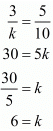 $\frac{3}{k} = \frac{5}{10}$

$30 = 5k$

$\frac{30}{5} = k$

$6 = k$